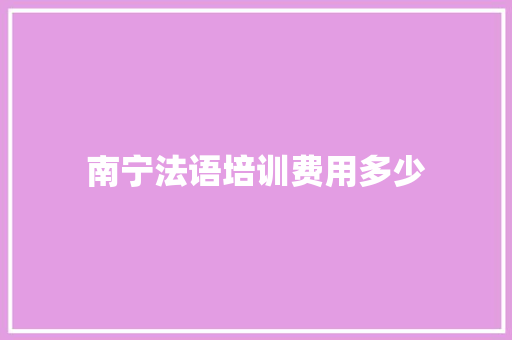 南宁法语培训费用多少